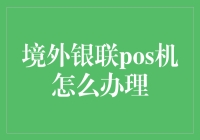 境外银联pos机怎么办理